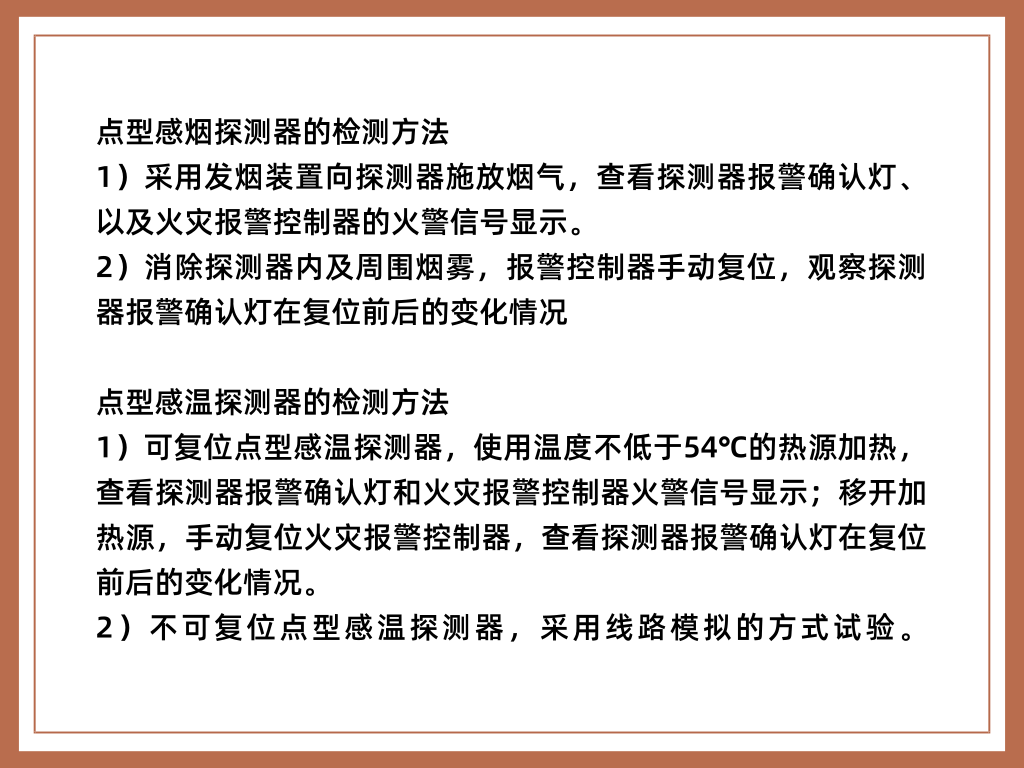 点型感烟探测器的检测方法
1）采用发烟装置向探测器施放烟气，查看探测器报警确认灯、以及火灾报警控制器的火警信号显示。
2）消除探测器内及周围烟雾，报警控制器手动复位，观察探测器报警确认灯在复位前后的变化情况

点型感温探测器的检测方法
1）可复位点型感温探测器，使用温度不低于54℃的热源加热，查看探测器报警确认灯和火灾报警控制器火警信号显示；移开加热源，手动复位火灾报警控制器，查看探测器报警确认灯在复位前后的变化情况。
2）不可复位点型感温探测器，采用线路模拟的方式试验。